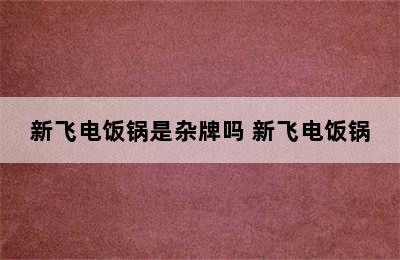 新飞电饭锅是杂牌吗 新飞电饭锅